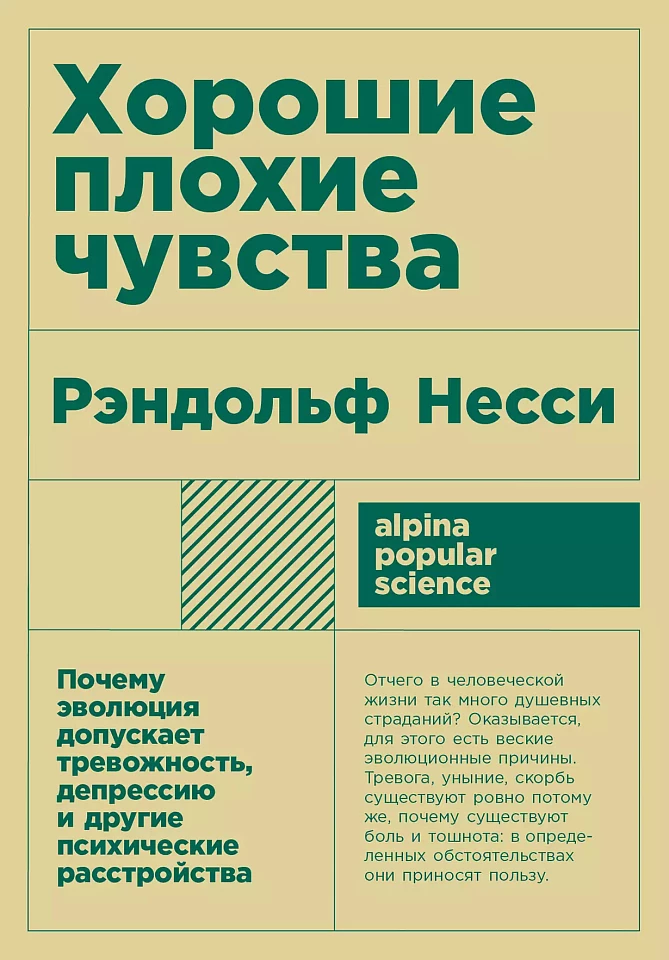 Хорошие плохие чувства

Рэндольф Несси

alpina popular science

Почему эволюция допускает тревожность, депрессию и другие психические расстройства

Отчего в человеческой жизни так много душевных страданий? Оказывается, для этого есть веские эволюционные причины. Тревога, уныние, скорбь существуют ровно потому же, почему существуют боль и тошнота: в определенных обстоятельствах они приносят пользу.